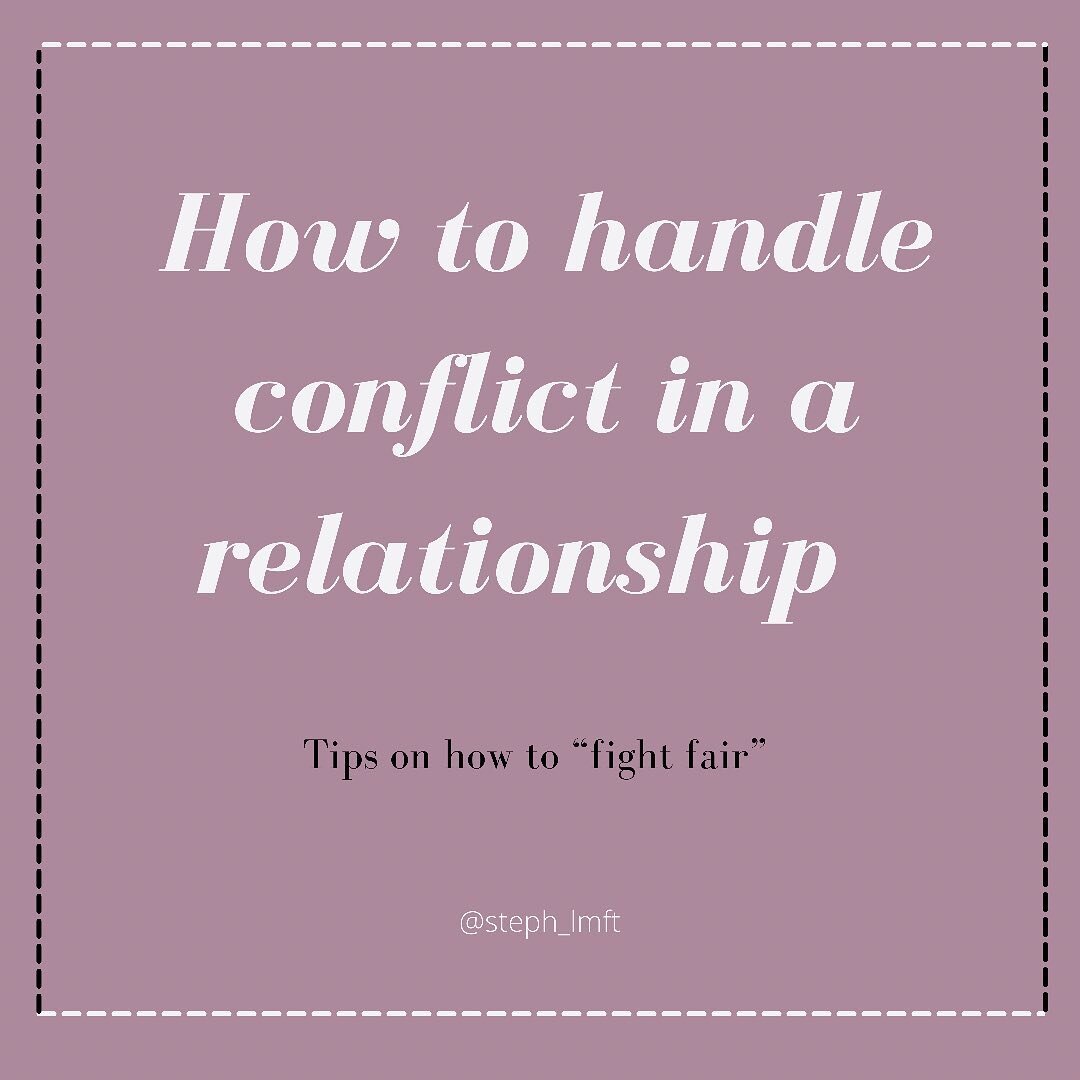 How to handle conflict in a relationship

Tips on how to “fight fair”

@steph_lmft